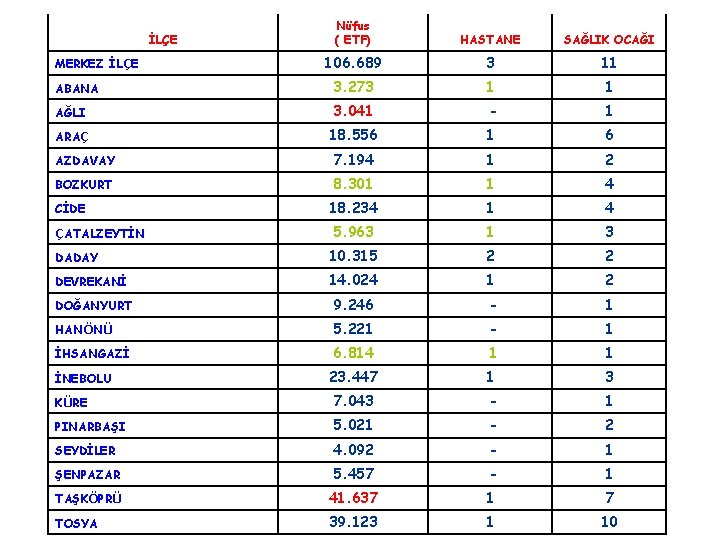 | İLÇE | Nüfus ( ETF) | HASTANE | SAĞLIK OCAĞI |
|---|---|---|---|
| MERKEZ İLÇE | 106.689 | 3 | 11 |
| ABANA | 3.273 | 1 | 1 |
| AĞLI | 3.041 | - | 1 |
| ARAÇ | 18.556 | 1 | 6 |
| AZDAVAY | 7.194 | 1 | 2 |
| BOZKURT | 8.301 | 1 | 4 |
| CİDE | 18.234 | 1 | 4 |
| ÇATALZEYTİN | 5.963 | 1 | 3 |
| DADAY | 10.315 | 2 | 2 |
| DEVREKANİ | 14.024 | 1 | 2 |
| DOĞANYURT | 9.246 | - | 1 |
| HANÖNÜ | 5.221 | - | 1 |
| İHSANGAZİ | 6.814 | 1 | 1 |
| İNEBOLU | 23.447 | 1 | 3 |
| KÜRE | 7.043 | - | 1 |
| PINARBAŞI | 5.021 | - | 2 |
| SEYDİLER | 4.092 | - | 1 |
| ŞENPAZAR | 5.457 | - | 1 |
| TAŞKÖPRÜ | 41.637 | 1 | 7 |
| TOSYA | 39.123 | 1 | 10 |